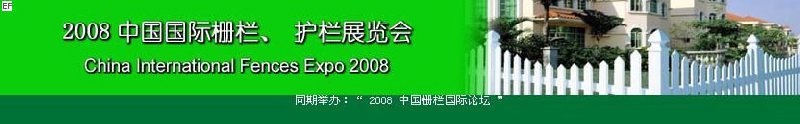 EF

2008 中国国际栅栏、 护栏展览会

China International Fences Expo 2008

同期举办：“ 2008 中国栅栏国际论坛 ”